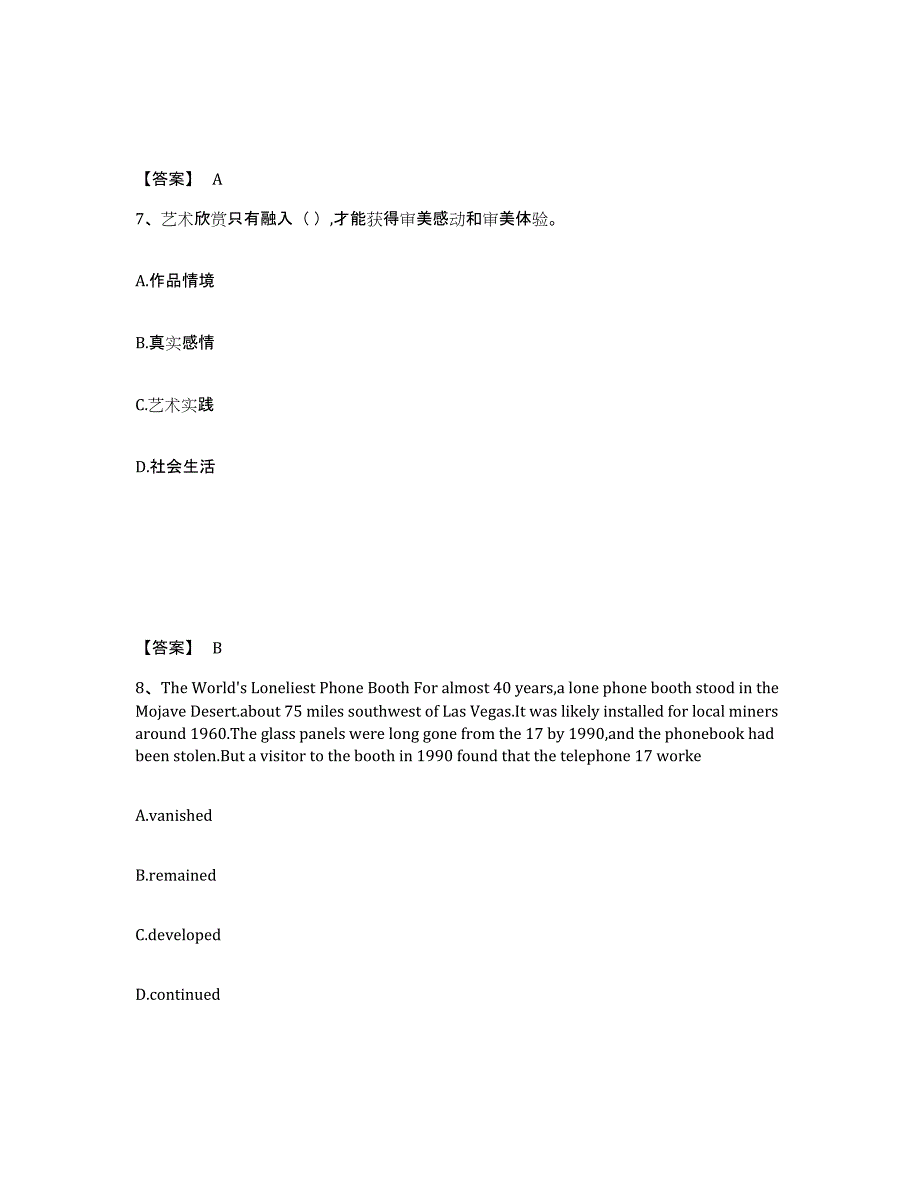 【答案】 A

7、艺术欣赏只有融入（ ）,才能获得审美感动和审美体验。

A.作品情境

B.真实感情

C.艺术实践

D.社会生活

【答案】 B

8、The World's Loneliest Phone Booth For almost 40 years,a lone phone booth stood in the Mojave Desert.about 75 miles southwest of Las Vegas.It was likely installed for local miners around 1960.The glass panels were long gone from the 17 by 1990,and the phonebook had been stolen.But a visitor to the booth in 1990 found that the telephone 17 worke

A.vanished

B.remained

C.developed

D.continued